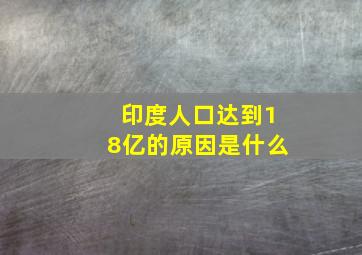 印度人口达到18亿的原因是什么